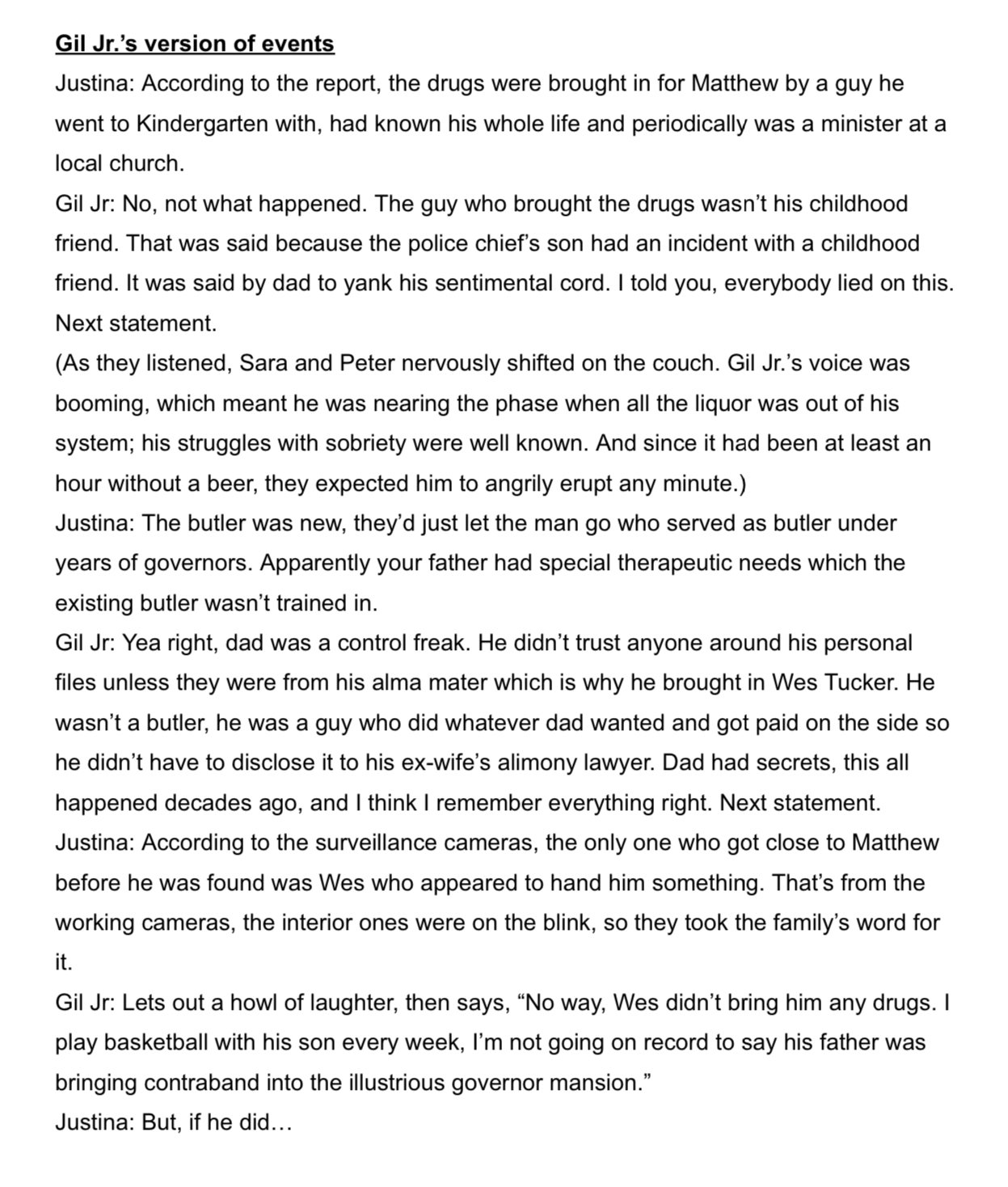 Gil Jr.'s version of events

Justina: According to the report, the drugs were brought in for Matthew by a guy he went to Kindergarten with, had known his whole life and periodically was a minister at a local church.

Gil Jr: No, not what happened. The guy who brought the drugs wasn't his childhood friend. That was said because the police chief's son had an incident with a childhood friend. It was said by dad to yank his sentimental cord. I told you, everybody lied on this. Next statement.

(As they listened, Sara and Peter nervously shifted on the couch. Gil Jr.'s voice was booming, which meant he was nearing the phase when all the liquor was out of his system; his struggles with sobriety were well known. And since it had been at least an hour without a beer, they expected him to angrily erupt any minute.)

Justina: The butler was new, they'd just let the man go who served as butler under years of governors. Apparently your father had special therapeutic needs which the existing butler wasn't trained in.

Gil Jr: Yea right, dad was a control freak. He didn't trust anyone around his personal files unless they were from his alma mater which is why he brought in Wes Tucker. He wasn't a butler, he was a guy who did whatever dad wanted and got paid on the side so he didn't have to disclose it to his ex-wife's alimony lawyer. Dad had secrets, this all happened decades ago, and I think I remember everything right. Next statement.

Justina: According to the surveillance cameras, the only one who got close to Matthew before he was found was Wes who appeared to hand him something. That's from the working cameras, the interior ones were on the blink, so they took the family's word for it.

Gil Jr: Lets out a howl of laughter, then says, "No way, Wes didn't bring him any drugs. I play basketball with his son every week, I'm not going on record to say his father was bringing contraband into the illustrious governor mansion."

Justina: But, if he did…